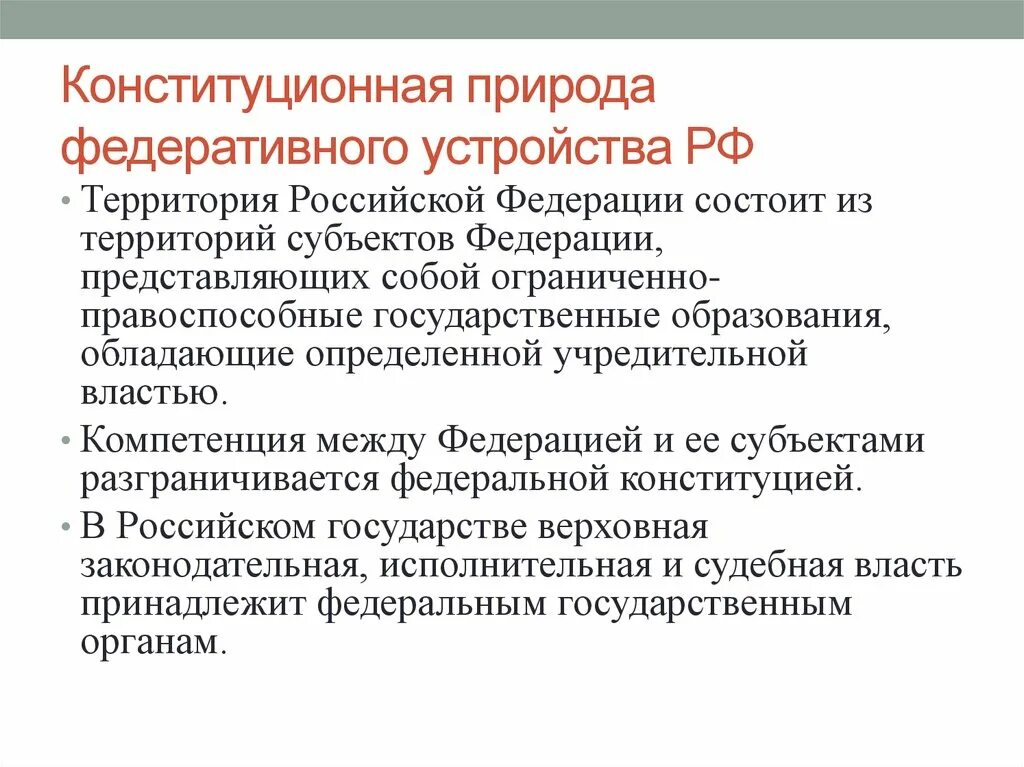 Конституционная природа федеративного устройства РФ

• Территория Российской Федерации состоит из территорий субъектов Федерации, представляющих собой ограниченно-правоспособные государственные образования, обладающие определенной учредительной властью.

• Компетенция между Федерацией и ее субъектами разграничивается федеральной конституцией.

• В Российском государстве верховная законодательная, исполнительная и судебная власть принадлежит федеральным государственным органам.